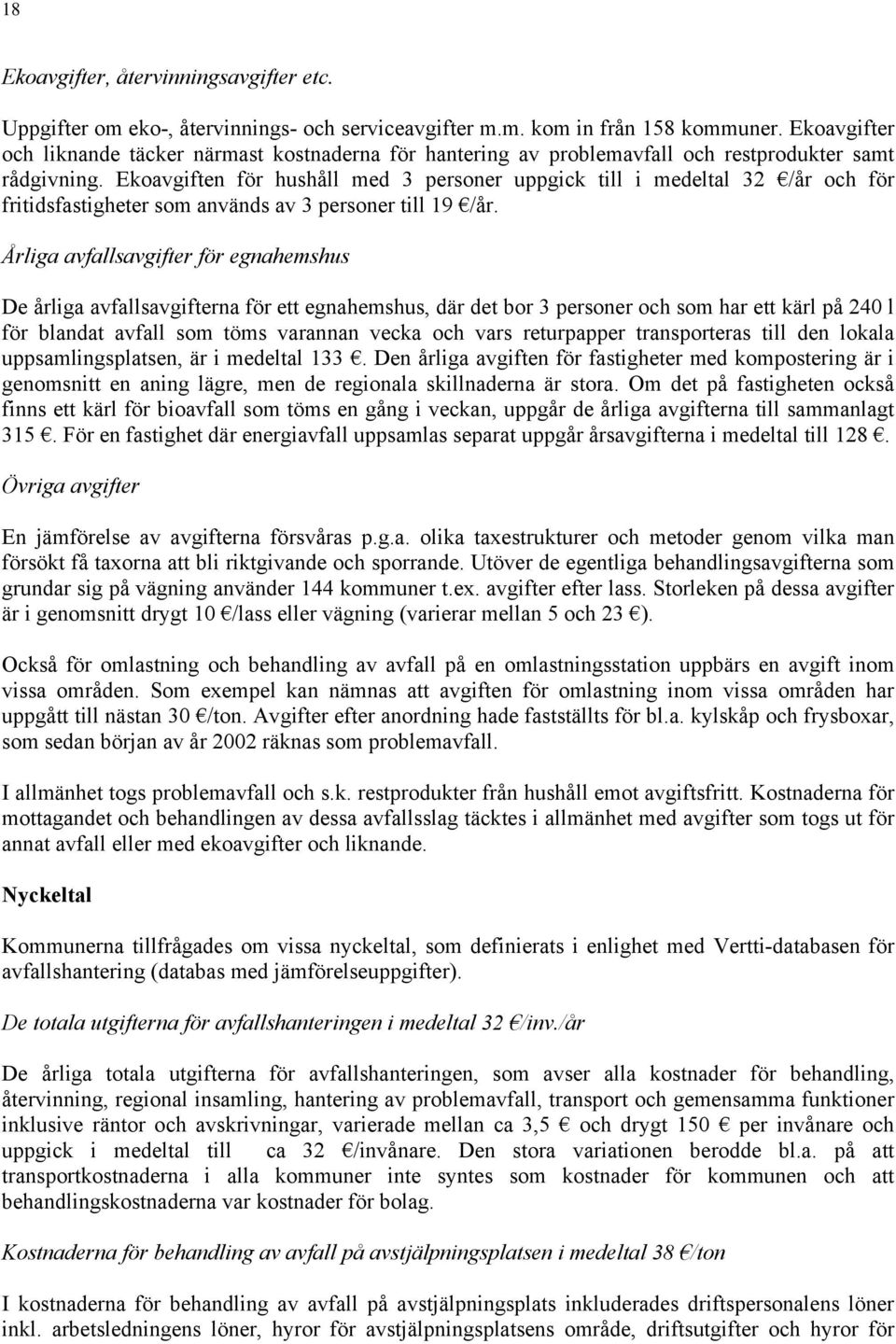 18

Ekoavgifter, återvinningsavgifter etc.

Uppgifter om eko-, återvinnings- och serviceavgifter m.m. kom in från 158 kommuner. Ekoavgifter och liknande täcker närmast kostnaderna för hantering av problemavfall och restprodukter samt rådgivning. Ekoavgiften för hushåll med 3 personer uppgick till i medeltal 32 €/år och för fritidsfastigheter som används av 3 personer till 19 €/år.

Årliga avfallsavgifter för egnahemshus

De årliga avfallsavgifterna för ett egnahemshus, där det bor 3 personer och som har ett kärl på 240 l för blandat avfall som töms varannan vecka och vars returpapper transporteras till den lokala uppsamlingsplatsen, är i medeltal 133 €. Den årliga avgiften för fastigheter med kompostering är i genomsnitt en aning lägre, men de regionala skillnaderna är stora. Om det på fastigheten också finns ett kärl för bioavfall som töms en gång i veckan, uppgår de årliga avgifterna till sammanlagt 315 €. För en fastighet där energiavfall uppsamlas separat uppgår årsavgifterna i medeltal till 128 €.

Övriga avgifter

En jämförelse av avgifterna försvåras p.g.a. olika taxestrukturer och metoder genom vilka man försökt få taxorna att bli riktgivande och sporrande. Utöver de egentliga behandlingsavgifterna som grundar sig på vägning använder 144 kommuner t.ex. avgifter efter lass. Storleken på dessa avgifter är i genomsnitt drygt 10 €/lass eller vägning (varierar mellan 5 och 23 €).

Också för omlastning och behandling av avfall på en omlastningsstation uppbärs en avgift inom vissa områden. Som exempel kan nämnas att avgiften för omlastning inom vissa områden har uppgått till nästan 30 €/ton. Avgifter efter anordning hade fastställts för bl.a. kylskåp och frysboxar, som sedan början av år 2002 räknas som problemavfall.

I allmänhet togs problemavfall och s.k. restprodukter från hushåll emot avgiftsfritt. Kostnaderna för mottagandet och behandlingen av dessa avfallsslag täcktes i allmänhet med avgifter som togs ut för annat avfall eller med ekoavgifter och liknande.

Nyckeltal

Kommunerna tillfrågades om vissa nyckeltal, som definierats i enlighet med Vertti-databasen för avfallshantering (databas med jämförelseuppgifter).

De totala utgifterna för avfallshanteringen i medeltal 32 €/inv./år

De årliga totala utgifterna för avfallshanteringen, som avser alla kostnader för behandling, återvinning, regional insamling, hantering av problemavfall, transport och gemensamma funktioner inklusive räntor och avskrivningar, varierade mellan ca 3,5 € och drygt 150 € per invånare och uppgick i medeltal till ca 32 €/invånare. Den stora variationen berodde bl.a. på att transportkostnaderna i alla kommuner inte syntes som kostnader för kommunen och att behandlingskostnaderna var kostnader för bolag.

Kostnaderna för behandling av avfall på avstjälpningsplatsen i medeltal 38 €/ton

I kostnaderna för behandling av avfall på avstjälpningsplats inkluderades driftspersonalens löner inkl. arbetsledningens löner, hyror för avstjälpningsplatsens område, driftsutgifter och hyror för